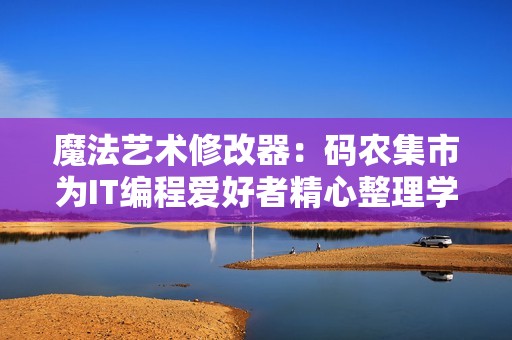 魔法艺术修改器：码农集市为IT编程爱好者精心整理学